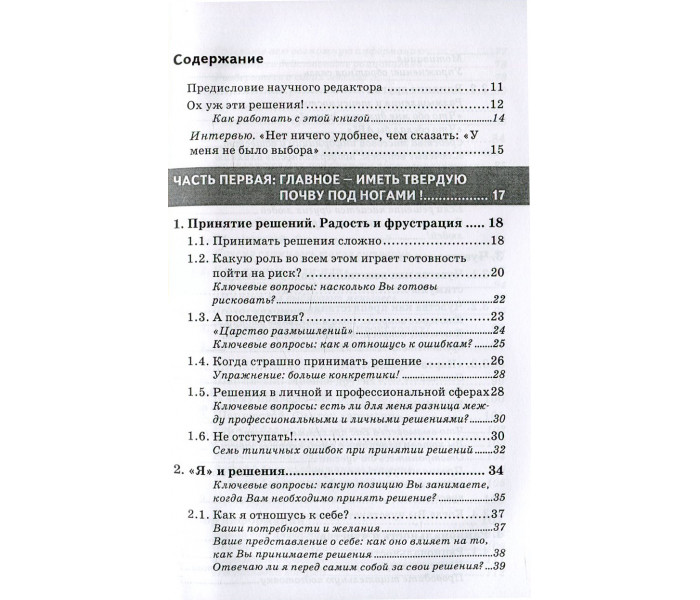 Содержание

Предисловие научного редактора 11

Ох уж эти решения! 12

Как работать с этой книгой 14

Интервью. «Нет ничего удобнее, чем сказать: «У меня не было выбора» 15

ЧАСТЬ ПЕРВАЯ: ГЛАВНОЕ – ИМЕТЬ ТВЕРДУЮ ПОЧВУ ПОД НОГАМИ ! 17

1. Принятие решений. Радость и фрустрация 18

1.1. Принимать решения сложно 18

1.2. Какую роль во всем этом играет готовность пойти на риск? 20

Ключевые вопросы: насколько Вы готовы рисковать? 22

1.3. А последствия? 23

«Царство размышлений» 24

Ключевые вопросы: как я отношусь к ошибкам? 25

1.4. Когда страшно принимать решение 26

Упражнение: больше конкретики! 28

1.5. Решения в личной и профессиональной сферах 28

Ключевые вопросы: есть ли для меня разница между профессиональными и личными решениями? 30

1.6. Не отступать! 30

Семь типичных ошибок при принятии решений 32

2. «Я» и решения 34

Ключевые вопросы: какую позицию Вы занимаете, когда Вам необходимо принять решение? 35

2.1. Как я отношусь к себе? 37

Ваши потребности и желания 37

Ваше представление о себе: как оно влияет на то, как Вы принимаете решения 38

Отвечаю ли я перед самим собой за свои решения? 39